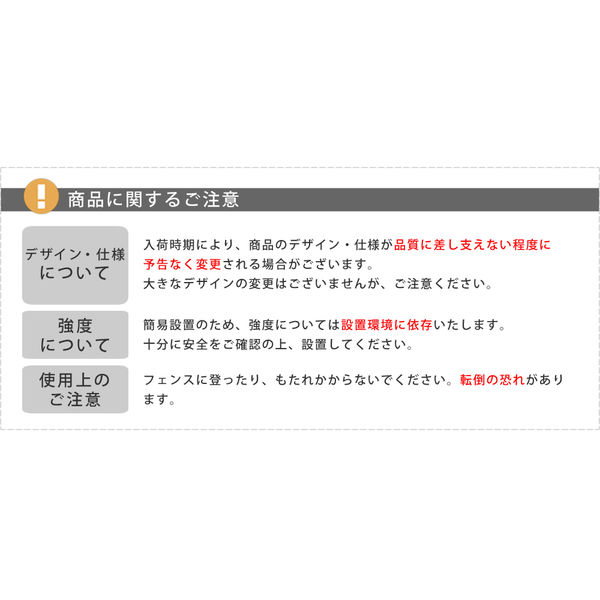 !
商品に関するご注意

デザイン・仕様について

入荷時期により、商品のデザイン・仕様が品質に差し支えない程度に予告なく変更される場合がございます。
大きなデザインの変更はございませんが、ご注意ください。

強度について

簡易設置のため、強度については設置環境に依存いたします。
十分に安全をご確認の上、設置してください。

使用上のご注意

フェンスに登ったり、もたれかからないでください。転倒の恐れがあります。